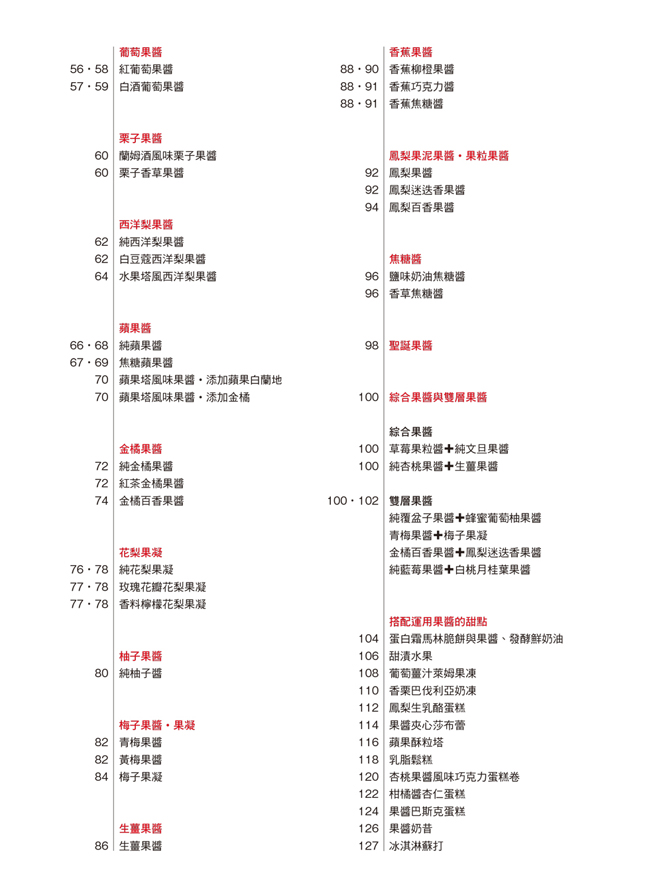 葡萄果醬
56・58 紅葡萄果醬
57・59 白酒葡萄果醬

栗子果醬
60 蘭姆酒風味栗子果醬
60 栗子香草果醬

西洋梨果醬
62 純西洋梨果醬
62 白豆蔻西洋梨果醬
64 水果塔風西洋梨果醬

蘋果醬
66・68 純蘋果醬
67・69 焦糖蘋果醬
70 蘋果塔風味果醬・添加蘋果白蘭地
70 蘋果塔風味果醬・添加金橘

金橘果醬
72 純金橘果醬
72 紅茶金橘果醬
74 金橘百香果醬

花梨果凝
76・78 純花梨果凝
77・78 玫瑰花瓣花梨果凝
77・78 香料檸檬花梨果凝

柚子果醬
80 純柚子醬

梅子果醬・果凝
82 青梅果醬
82 黃梅果醬
84 梅子果凝

生薑果醬
86 生薑果醬

香蕉果醬
88・90 香蕉柳橙果醬
88・91 香蕉巧克力醬
88・91 香蕉焦糖醬

鳳梨果泥果醬・果粒果醬
92 鳳梨果醬
92 鳳梨迷迭香果醬
94 鳳梨百香果醬

焦糖醬
96 鹽味奶油焦糖醬
96 香草焦糖醬

98 聖誕果醬

100 綜合果醬與雙層果醬

綜合果醬
100 草莓果粒醬＋純文旦果醬
100 純杏桃果醬＋生薑果醬

100・102 雙層果醬
純覆盆子果醬＋蜂蜜葡萄柚果醬
青梅果醬＋梅子果凝
金橘百香果醬＋鳳梨迷迭香果醬
純藍莓果醬＋白桃月桂葉果醬

搭配運用果醬的甜點
104 蛋白霜馬林脆餅與果醬、發酵鮮奶油
106 甜漬水果
108 葡萄薑汁萊姆果凍
110 香栗巴伐利亞奶凍
112 鳳梨生乳酪蛋糕
114 果醬夾心莎布蕾
116 蘋果酥粒塔
118 乳脂鬆糕
120 杏桃果醬風味巧克力蛋糕卷
122 柑橘醬杏仁蛋糕
124 果醬巴斯克蛋糕
126 果醬奶昔
127 冰淇淋蘇打